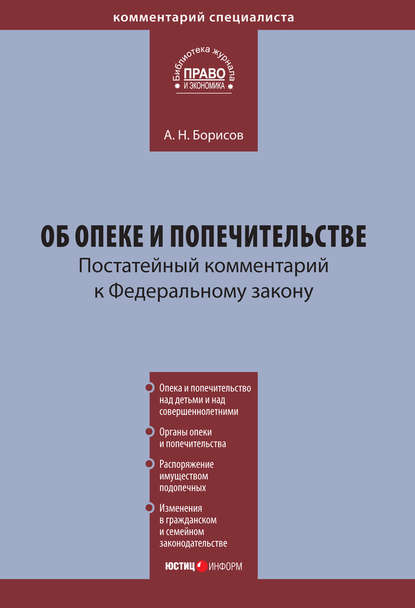 комментарий специалиста

Библиотека журнала
ПРАВО
И ЭКОНОМИКА

А. Н. Борисов

ОБ ОПЕКЕ И ПОПЕЧИТЕЛЬСТВЕ
Постатейный комментарий к Федеральному закону

Опека и попечительство над детьми и над совершеннолетними

Органы опеки и попечительства

Распоряжение имуществом подопечных

Изменения в гражданском и семейном законодательстве

ЮСТИЦ ИНФОРМ